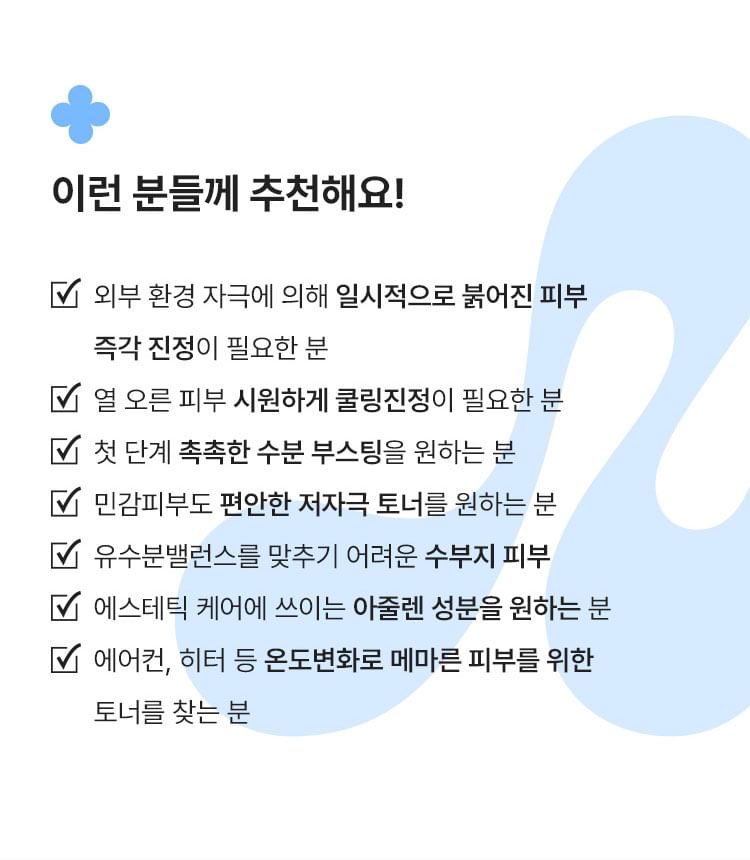 이런 분들께 추천해요!

☑ 외부 환경 자극에 의해 일시적으로 붉어진 피부 즉각 진정이 필요한 분
☑ 열 오른 피부 시원하게 쿨링진정이 필요한 분
☑ 첫 단계 촉촉한 수분 부스팅을 원하는 분
☑ 민감피부도 편안한 저자극 토너를 원하는 분
☑ 유수분밸런스를 맞추기 어려운 수부지 피부
☑ 에스테틱 케어에 쓰이는 아줄렌 성분을 원하는 분
☑ 에어컨, 히터 등 온도변화로 메마른 피부를 위한 토너를 찾는 분